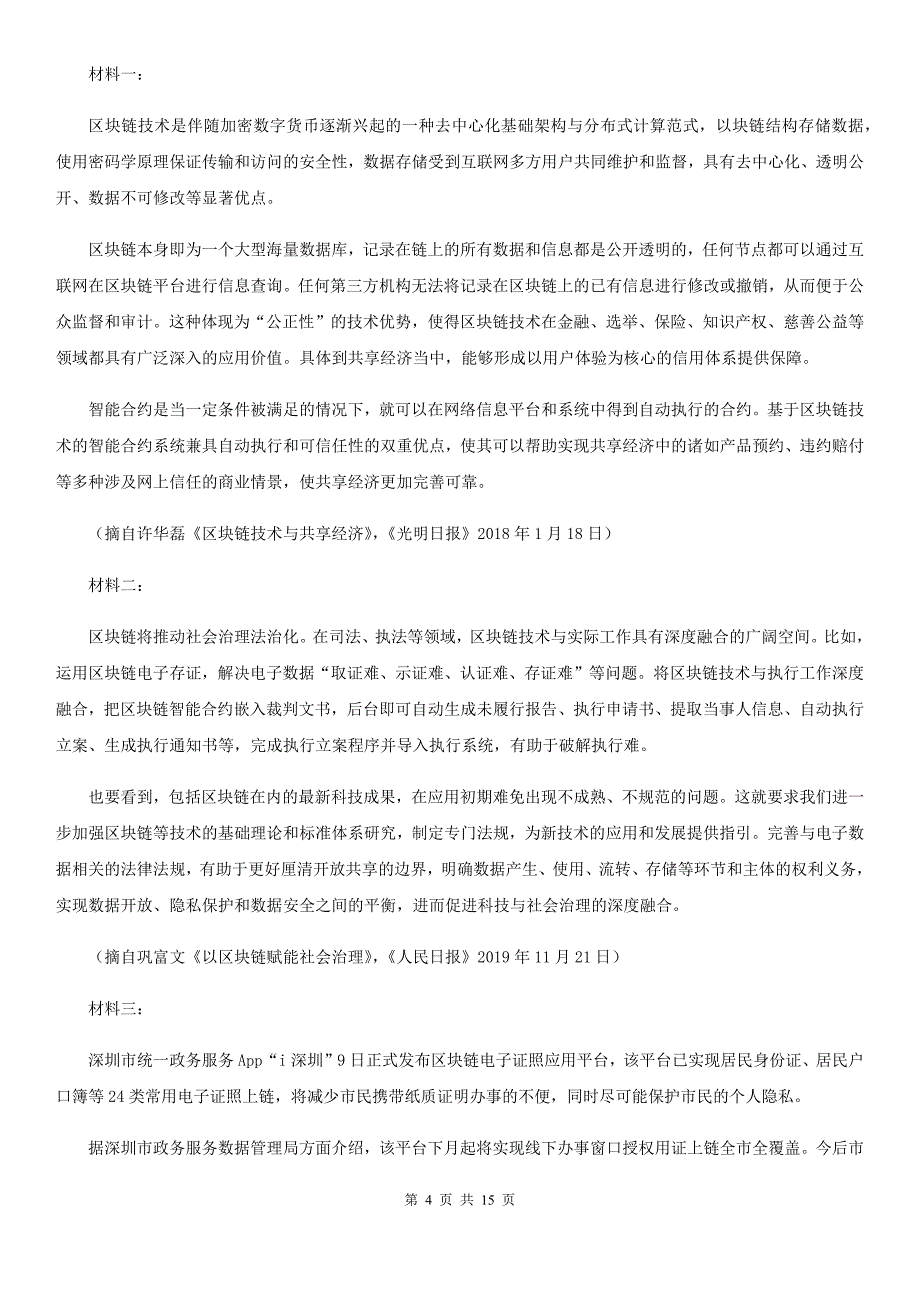 材料一：

区块链技术是伴随加密数字货币逐渐兴起的一种去中心化基础架构与分布式计算范式，以块链结构存储数据，使用密码学原理保证传输和访问的安全性，数据存储受到互联网多方用户共同维护和监督，具有去中心化、透明公开、数据不可修改等显著优点。

区块链本身即为一个大型海量数据库，记录在链上的所有数据和信息都是公开透明的，任何节点都可以通过互联网在区块链平台进行信息查询。任何第三方机构无法将记录在区块链上的已有信息进行修改或撤销，从而便于公众监督和审计。这种体现为“公正性”的技术优势，使得区块链技术在金融、选举、保险、知识产权、慈善公益等领域都具有广泛深入的应用价值。具体到共享经济当中，能够形成以用户体验为核心的信用体系提供保障。

智能合约是当一定条件被满足的情况下，就可以在网络信息平台和系统中得到自动执行的合约。基于区块链技术的智能合约系统兼具自动执行和可信任性的双重优点，使其可以帮助实现共享经济中的诸如产品预约、违约赔付等多种涉及网上信任的商业情景，使共享经济更加完善可靠。

（摘自许华磊《区块链技术与共享经济》，《光明日报》2018 年 1 月 18 日）

材料二：

区块链将推动社会治理法治化。在司法、执法等领域，区块链技术与实际工作具有深度融合的广阔空间。比如，运用区块链电子存证，解决电子数据“取证难、示证难、认证难、存证难”等问题。将区块链技术与执行工作深度融合，把区块链智能合约嵌入裁判文书，后台即可自动生成未履行报告、执行申请书、提取当事人信息、自动执行立案、生成执行通知书等，完成执行立案程序并导入执行系统，有助于破解执行难。

也要看到，包括区块链在内的最新科技成果，在应用初期难免出现不成熟、不规范的问题。这就要求我们进一步加强区块链等技术的基础理论和标准体系研究，制定专门法规，为新技术的应用和发展提供指引。完善与电子数据相关的法律法规，有助于更好厘清开放共享的边界，明确数据产生、使用、流转、存储等环节和主体的权利义务，实现数据开放、隐私保护和数据安全之间的平衡，进而促进科技与社会治理的深度融合。

（摘自巩富文《以区块链赋能社会治理》，《人民日报》2019 年 11 月 21 日）

材料三：

深圳市统一政务服务 App“i 深圳”9 日正式发布区块链电子证照应用平台，该平台已实现居民身份证、居民户口簿等 24 类常用电子证照上链，将减少市民携带纸质证明办事的不便，同时尽可能保护市民的个人隐私。

据深圳市政务服务数据管理局方面介绍，该平台下月起将实现线下办事窗口授权用证上链全市全覆盖。今后市

第 4 页 共 15 页